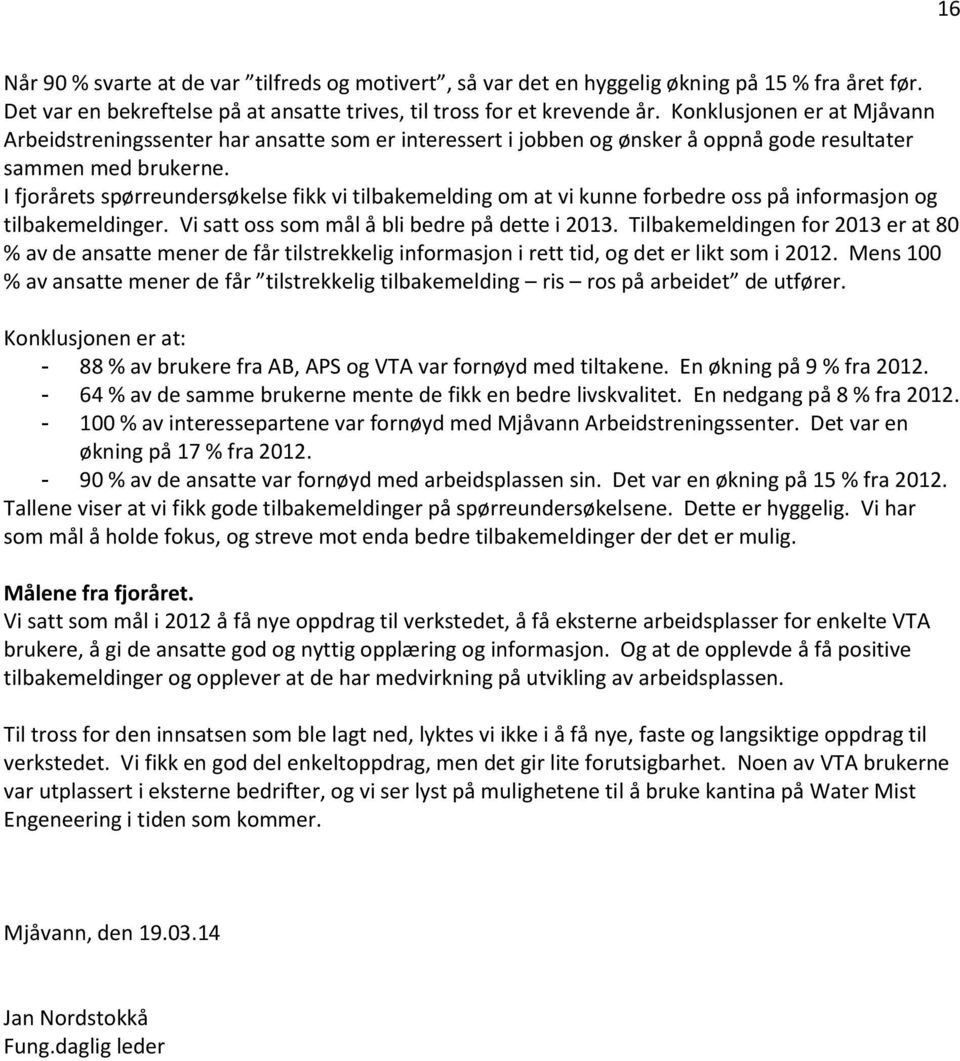 16

Når 90 % svarte at de var "tilfreds og motivert", så var det en hyggelig økning på 15 % fra året før. Det var en bekreftelse på at ansatte trives, til tross for et krevende år. Konklusjonen er at Mjåvann Arbeidstreningssenter har ansatte som er interessert i jobben og ønsker å oppnå gode resultater sammen med brukerne.
I fjorårets spørreundersøkelse fikk vi tilbakemelding om at vi kunne forbedre oss på informasjon og tilbakemeldinger. Vi satt oss som mål å bli bedre på dette i 2013. Tilbakemeldingen for 2013 er at 80 % av de ansatte mener de får tilstrekkelig informasjon i rett tid, og det er likt som i 2012. Mens 100 % av ansatte mener de får "tilstrekkelig tilbakemelding – ris – ros på arbeidet" de utfører.

Konklusjonen er at:
- 88 % av brukere fra AB, APS og VTA var fornøyd med tiltakene. En økning på 9 % fra 2012.
- 64 % av de samme brukerne mente de fikk en bedre livskvalitet. En nedgang på 8 % fra 2012.
- 100 % av interessepartene var fornøyd med Mjåvann Arbeidstreningssenter. Det var en økning på 17 % fra 2012.
- 90 % av de ansatte var fornøyd med arbeidsplassen sin. Det var en økning på 15 % fra 2012.
Tallene viser at vi fikk gode tilbakemeldinger på spørreundersøkelsene. Dette er hyggelig. Vi har som mål å holde fokus, og streve mot enda bedre tilbakemeldinger der det er mulig.

Målene fra fjoråret.
Vi satt som mål i 2012 å få nye oppdrag til verkstedet, å få eksterne arbeidsplasser for enkelte VTA brukere, å gi de ansatte god og nyttig opplæring og informasjon. Og at de opplevde å få positive tilbakemeldinger og opplever at de har medvirkning på utvikling av arbeidsplassen.

Til tross for den innsatsen som ble lagt ned, lyktes vi ikke i å få nye, faste og langsiktige oppdrag til verkstedet. Vi fikk en god del enkeltoppdrag, men det gir lite forutsigbarhet. Noen av VTA brukerne var utplassert i eksterne bedrifter, og vi ser lyst på mulighetene til å bruke kantina på Water Mist Engeneering i tiden som kommer.

Mjåvann, den 19.03.14

Jan Nordstokkå
Fung.daglig leder